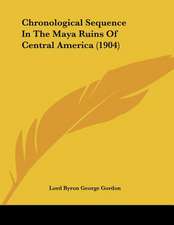 Chronological Sequence In The Maya Ruins Of Central America (1904)

Lord Byron George Gordon